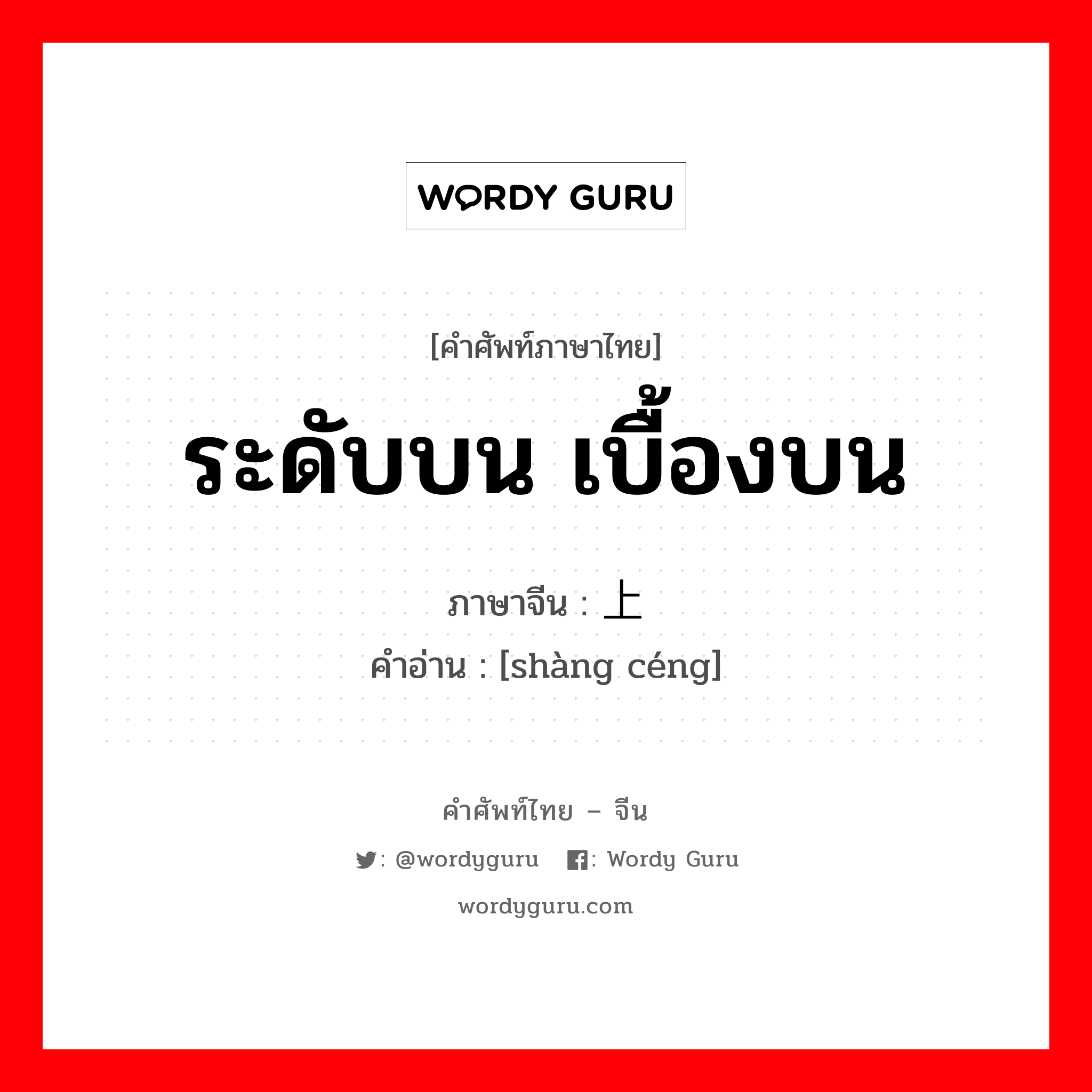 WORDY GURU

[คำศัพท์ภาษาไทย]

ระดับบน เบื้องบน

ภาษาจีน : 上

คำอ่าน : [shàng céng]

คำศัพท์ไทย – จีน

: @wordyguru : Wordy Guru

wordyguru.com